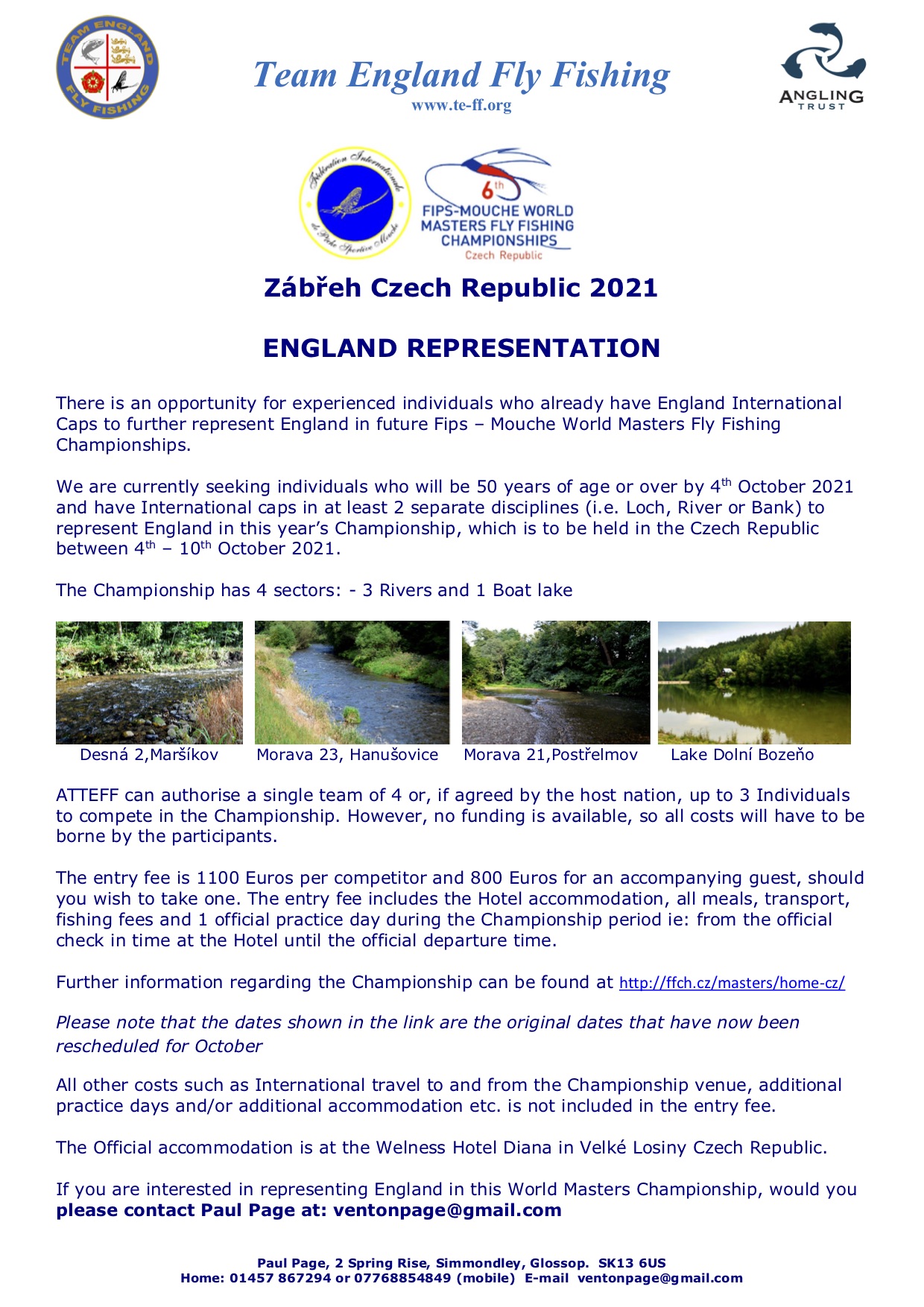 TEAM ENGLAND FLY FISHING

Team England Fly Fishing
www.te-ff.org

ANGLING TRUST

Fédération Internationale de Pêche Sportive Mouche

6th FIPS-MOUCHE WORLD MASTERS FLY FISHING CHAMPIONSHIPS
Czech Republic

Zábřeh Czech Republic 2021

ENGLAND REPRESENTATION

There is an opportunity for experienced individuals who already have England International Caps to further represent England in future Fips – Mouche World Masters Fly Fishing Championships.

We are currently seeking individuals who will be 50 years of age or over by 4th October 2021 and have International caps in at least 2 separate disciplines (i.e. Loch, River or Bank) to represent England in this year's Championship, which is to be held in the Czech Republic between 4th – 10th October 2021.

The Championship has 4 sectors: - 3 Rivers and 1 Boat lake

Desná 2,Maršíkov

Morava 23, Hanušovice

Morava 21,Postřelmov

Lake Dolní Bozeňo

ATTEFF can authorise a single team of 4 or, if agreed by the host nation, up to 3 Individuals to compete in the Championship. However, no funding is available, so all costs will have to be borne by the participants.

The entry fee is 1100 Euros per competitor and 800 Euros for an accompanying guest, should you wish to take one. The entry fee includes the Hotel accommodation, all meals, transport, fishing fees and 1 official practice day during the Championship period ie: from the official check in time at the Hotel until the official departure time.

Further information regarding the Championship can be found at http://ffch.cz/masters/home-cz/

Please note that the dates shown in the link are the original dates that have now been rescheduled for October

All other costs such as International travel to and from the Championship venue, additional practice days and/or additional accommodation etc. is not included in the entry fee.

The Official accommodation is at the Welness Hotel Diana in Velké Losiny Czech Republic.

If you are interested in representing England in this World Masters Championship, would you please contact Paul Page at: ventonpage@gmail.com

Paul Page, 2 Spring Rise, Simmondley, Glossop. SK13 6US
Home: 01457 867294 or 07768854849 (mobile) E-mail ventonpage@gmail.com